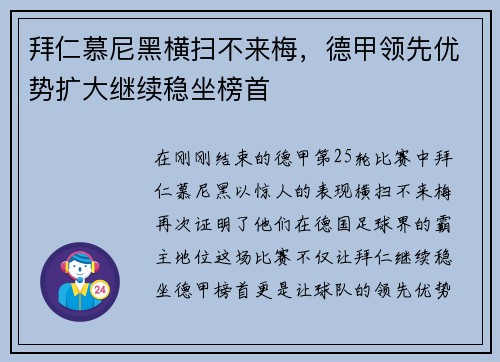 拜仁慕尼黑横扫不来梅，德甲领先优势扩大继续稳坐榜首

在刚刚结束的德甲第25轮比赛中拜仁慕尼黑以惊人的表现横扫不来梅再次证明了他们在德国足球界的霸主地位这场比赛不仅让拜仁继续稳坐德甲榜首更是让球队的领先优势

24